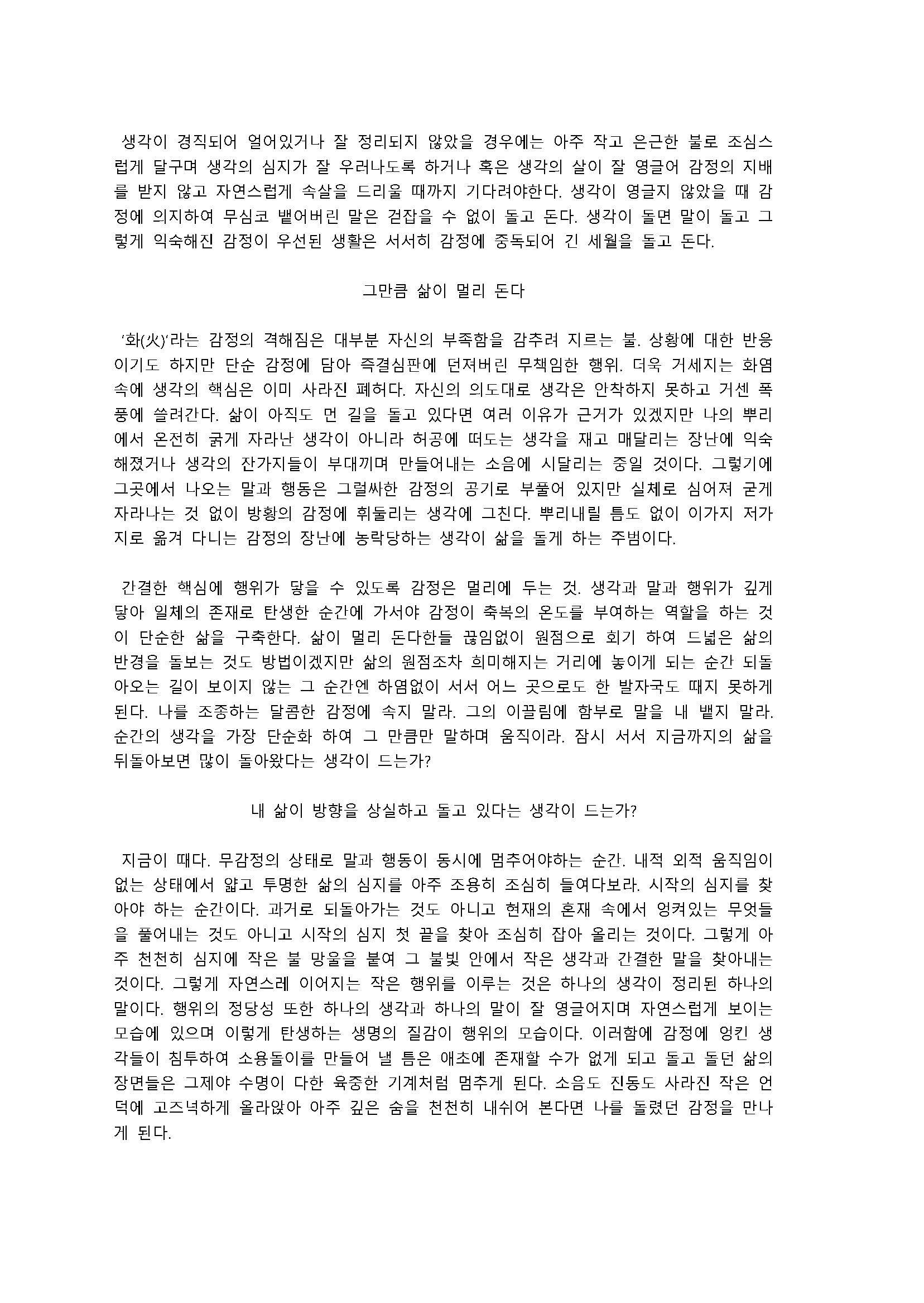 생각이 경직되어 얼어있거나 잘 정리되지 않았을 경우에는 아주 작고 은근한 불로 조심스럽게 달구며 생각의 심지가 잘 우러나도록 하거나 혹은 생각의 살이 잘 영글어 감정의 지배를 받지 않고 자연스럽게 속살을 드리울 때까지 기다려야한다. 생각이 영글지 않았을 때 감정에 의지하여 무심코 뱉어버린 말은 걷잡을 수 없이 돌고 돈다. 생각이 돌면 말이 돌고 그렇게 익숙해진 감정이 우선된 생활은 서서히 감정에 중독되어 긴 세월을 돌고 돈다.

그만큼 삶이 멀리 돈다

'화(火)'라는 감정의 격해짐은 대부분 자신의 부족함을 감추려 지르는 불. 상황에 대한 반응이기도 하지만 단순 감정에 담아 즉결심판에 던져버린 무책임한 행위. 더욱 거세지는 화염 속에 생각의 핵심은 이미 사라진 폐허다. 자신의 의도대로 생각은 안착하지 못하고 거센 폭풍에 쓸려간다. 삶이 아직도 먼 길을 돌고 있다면 여러 이유가 근거가 있겠지만 나의 뿌리에서 온전히 굵게 자라난 생각이 아니라 허공에 떠도는 생각을 재고 매달리는 장난에 익숙해졌거나 생각의 잔가지들이 부대끼며 만들어내는 소음에 시달리는 중일 것이다. 그렇기에 그곳에서 나오는 말과 행동은 그럴싸한 감정의 공기로 부풀어 있지만 실체로 심어져 굳게 자라나는 것 없이 방황의 감정에 휘둘리는 생각에 그친다. 뿌리내릴 틈도 없이 이가지 저가지로 옮겨 다니는 감정의 장난에 농락당하는 생각이 삶을 돌게 하는 주범이다.

간결한 핵심에 행위가 닿을 수 있도록 감정은 멀리에 두는 것. 생각과 말과 행위가 깊게 닿아 일체의 존재로 탄생한 순간에 가서야 감정이 축복의 온도를 부여하는 역할을 하는 것이 단순한 삶을 구축한다. 삶이 멀리 돈다한들 끊임없이 원점으로 회기 하여 드넓은 삶의 반경을 돌보는 것도 방법이겠지만 삶의 원점조차 희미해지는 거리에 놓이게 되는 순간 되돌아오는 길이 보이지 않는 그 순간엔 하염없이 서서 어느 곳으로도 한 발자국도 떼지 못하게 된다. 나를 조종하는 달콤한 감정에 속지 말라. 그의 이끌림에 함부로 말을 내 뱉지 말라. 순간의 생각을 가장 단순화 하여 그 만큼만 말하며 움직이라. 잠시 서서 지금까지의 삶을 뒤돌아보면 많이 돌아왔다는 생각이 드는가?

내 삶이 방향을 상실하고 돌고 있다는 생각이 드는가?

지금이 때다. 무감정의 상태로 말과 행동이 동시에 멈추어야하는 순간. 내적 외적 움직임이 없는 상태에서 얇고 투명한 삶의 심지를 아주 조용히 조심히 들여다보라. 시작의 심지를 찾아야 하는 순간이다. 과거로 되돌아가는 것도 아니고 현재의 혼재 속에서 엉켜있는 무엇들을 풀어내는 것도 아니고 시작의 심지 첫 끝을 찾아 조심히 잡아 올리는 것이다. 그렇게 아주 천천히 심지에 작은 불 망울을 붙여 그 불빛 안에서 작은 생각과 간결한 말을 찾아내는 것이다. 그렇게 자연스레 이어지는 작은 행위를 이루는 것은 하나의 생각이 정리된 하나의 말이다. 행위의 정당성 또한 하나의 생각과 하나의 말이 잘 영글어지며 자연스럽게 보이는 모습에 있으며 이렇게 탄생하는 생명의 질감이 행위의 모습이다. 이러함에 감정에 엉킨 생각들이 침투하여 소용돌이를 만들어 낼 틈은 애초에 존재할 수가 없게 되고 돌고 돌던 삶의 장면들은 그제야 수명이 다한 육중한 기계처럼 멈추게 된다. 소음도 진동도 사라진 작은 언덕에 고즈넉하게 올라앉아 아주 깊은 숨을 천천히 내쉬어 본다면 나를 돌렸던 감정을 만나게 된다.